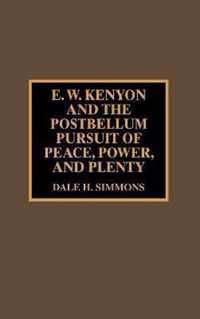 E. W. KENYON AND THE POSTBELLUM PURSUIT OF PEACE, POWER, AND PLENTY

DALE H. SIMMONS